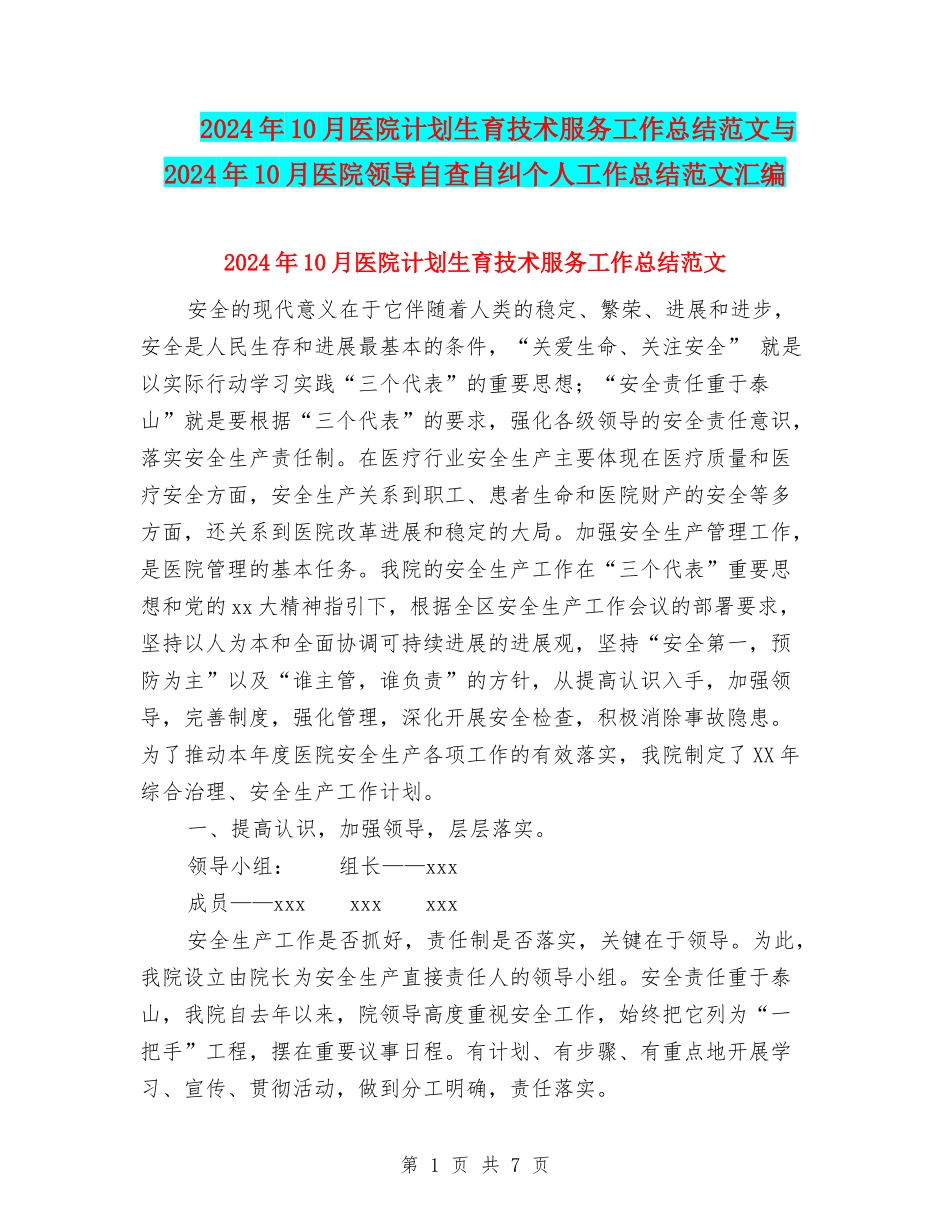 2024年10月医院计划生育技术服务工作总结范文与2024年10月医院领导自查自纠个人工作总结范文汇编

2024年10月医院计划生育技术服务工作总结范文

安全的现代意义在于它伴随着人类的稳定、繁荣、进展和进步，安全是人民生存和进展最基本的条件，“关爱生命、关注安全” 就是以实际行动学习实践“三个代表”的重要思想；“安全责任重于泰山”就是要根据“三个代表”的要求，强化各级领导的安全责任意识，落实安全生产责任制。在医疗行业安全生产主要体现在医疗质量和医疗安全方面，安全生产关系到职工、患者生命和医院财产的安全等多方面，还关系到医院改革进展和稳定的大局。加强安全生产管理工作，是医院管理的基本任务。我院的安全生产工作在“三个代表”重要思想和党的xx大精神指引下，根据全区安全生产工作会议的部署要求，坚持以人为本和全面协调可持续进展的进展观，坚持“安全第一，预防为主”以及“谁主管，谁负责”的方针，从提高认识入手，加强领导，完善制度，强化管理，深化开展安全检查，积极消除事故隐患。为了推动本年度医院安全生产各项工作的有效落实，我院制定了XX年综合治理、安全生产工作计划。

一、提高认识，加强领导，层层落实。

领导小组：　　组长——xxx

成员——xxx　　xxx　　xxx

安全生产工作是否抓好，责任制是否落实，关键在于领导。为此，我院设立由院长为安全生产直接责任人的领导小组。安全责任重于泰山，我院自去年以来，院领导高度重视安全工作，始终把它列为“一把手”工程，摆在重要议事日程。有计划、有步骤、有重点地开展学习、宣传、贯彻活动，做到分工明确，责任落实。

第 1 页 共 7 页